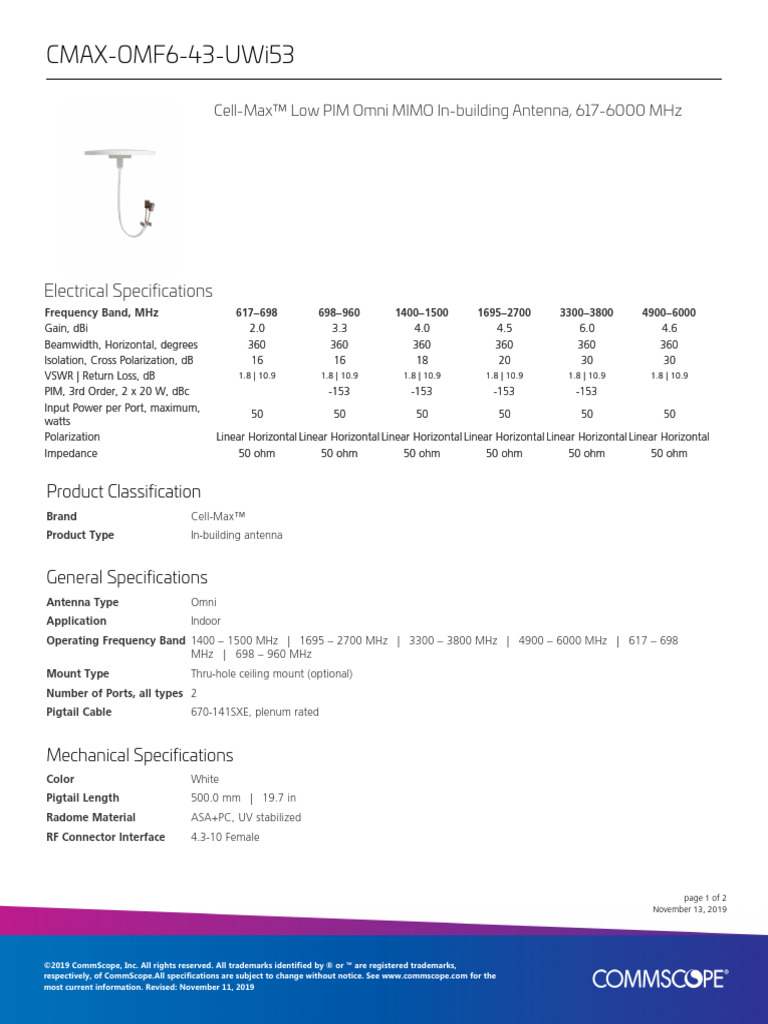 CMAX-OMF6-43-UWi53

Cell-Max™ Low PIM Omni MIMO In-building Antenna, 617-6000 MHz

Electrical Specifications

| Frequency Band, MHz | 617–698 | 698–960 | 1400–1500 | 1695–2700 | 3300–3800 | 4900–6000 |
|---|---|---|---|---|---|---|
| Gain, dBi | 2.0 | 3.3 | 4.0 | 4.5 | 6.0 | 4.6 |
| Beamwidth, Horizontal, degrees | 360 | 360 | 360 | 360 | 360 | 360 |
| Isolation, Cross Polarization, dB | 16 | 16 | 18 | 20 | 30 | 30 |
| VSWR \| Return Loss, dB | 1.8 \| 10.9 | 1.8 \| 10.9 | 1.8 \| 10.9 | 1.8 \| 10.9 | 1.8 \| 10.9 | 1.8 \| 10.9 |
| PIM, 3rd Order, 2 x 20 W, dBc | | -153 | -153 | -153 | -153 | |
| Input Power per Port, maximum, watts | 50 | 50 | 50 | 50 | 50 | 50 |
| Polarization | Linear Horizontal | Linear Horizontal | Linear Horizontal | Linear Horizontal | Linear Horizontal | Linear Horizontal |
| Impedance | 50 ohm | 50 ohm | 50 ohm | 50 ohm | 50 ohm | 50 ohm |

Product Classification

| Brand | Cell-Max™ |
|---|---|
| Product Type | In-building antenna |

General Specifications

| Antenna Type | Omni |
|---|---|
| Application | Indoor |
| Operating Frequency Band | 1400 – 1500 MHz \| 1695 – 2700 MHz \| 3300 – 3800 MHz \| 4900 – 6000 MHz \| 617 – 698 MHz \| 698 – 960 MHz |
| Mount Type | Thru-hole ceiling mount (optional) |
| Number of Ports, all types | 2 |
| Pigtail Cable | 670-141SXE, plenum rated |

Mechanical Specifications

| Color | White |
|---|---|
| Pigtail Length | 500.0 mm \| 19.7 in |
| Radome Material | ASA+PC, UV stabilized |
| RF Connector Interface | 4.3-10 Female |

page 1 of 2
November 13, 2019

©2019 CommScope, Inc. All rights reserved. All trademarks identified by ® or ™ are registered trademarks, respectively, of CommScope.All specifications are subject to change without notice. See www.commscope.com for the most current information. Revised: November 11, 2019

COMMSCOPE®